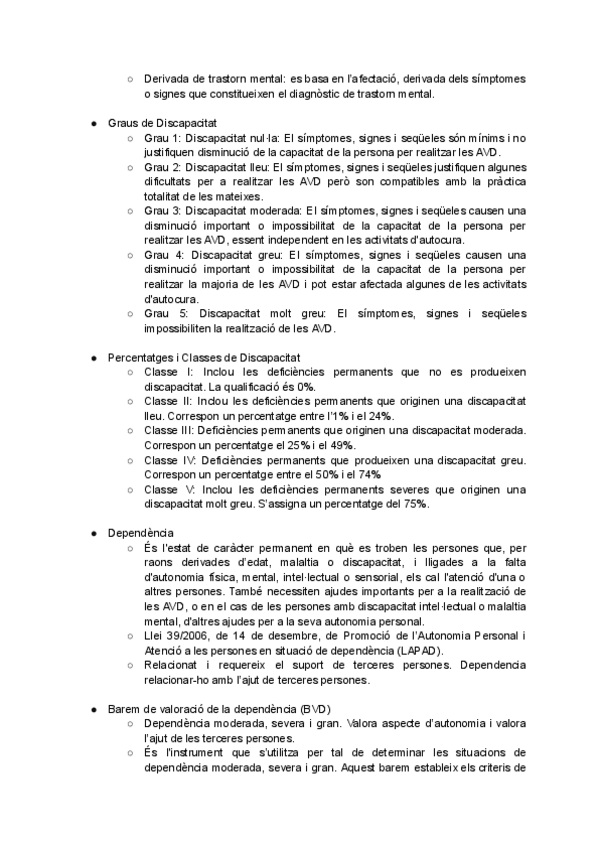 ○ Derivada de trastorn mental: es basa en l'afectació, derivada dels símptomes o signes que constitueixen el diagnòstic de trastorn mental.

● Graus de Discapacitat
○ Grau 1: Discapacitat nul·la: El símptomes, signes i seqüeles són mínims i no justifiquen disminució de la capacitat de la persona per realitzar les AVD.
○ Grau 2: Discapacitat lleu: El símptomes, signes i seqüeles justifiquen algunes dificultats per a realitzar les AVD però son compatibles amb la pràctica totalitat de les mateixes.
○ Grau 3: Discapacitat moderada: El símptomes, signes i seqüeles causen una disminució important o impossibilitat de la capacitat de la persona per realitzar les AVD, essent independent en les activitats d'autocura.
○ Grau 4: Discapacitat greu: El símptomes, signes i seqüeles causen una disminució important o impossibilitat de la capacitat de la persona per realitzar la majoria de les AVD i pot estar afectada algunes de les activitats d'autocura.
○ Grau 5: Discapacitat molt greu: El símptomes, signes i seqüeles impossibiliten la realització de les AVD.

● Percentatges i Classes de Discapacitat
○ Classe I: Inclou les deficiències permanents que no es produeixen discapacitat. La qualificació és 0%.
○ Classe II: Inclou les deficiències permanents que originen una discapacitat lleu. Correspon un percentatge entre l'1% i el 24%.
○ Classe III: Deficiències permanents que originen una discapacitat moderada. Correspon un percentatge el 25% i el 49%.
○ Classe IV: Deficiències permanents que produeixen una discapacitat greu. Correspon un percentatge entre el 50% i el 74%
○ Classe V: Inclou les deficiències permanents severes que originen una discapacitat molt greu. S'assigna un percentatge del 75%.

● Dependència
○ És l'estat de caràcter permanent en què es troben les persones que, per raons derivades d'edat, malaltia o discapacitat, i lligades a la falta d'autonomia física, mental, intel·lectual o sensorial, els cal l'atenció d'una o altres persones. També necessiten ajudes importants per a la realització de les AVD, o en el cas de les persones amb discapacitat intel·lectual o malaltia mental, d'altres ajudes per a la seva autonomia personal.
○ Llei 39/2006, de 14 de desembre, de Promoció de l'Autonomia Personal i Atenció a les persones en situació de dependència (LAPAD).
○ Relacionat i requereix el suport de terceres persones. Dependencia relacionar-ho amb l'ajut de terceres persones.

● Barem de valoració de la dependència (BVD)
○ Dependència moderada, severa i gran. Valora aspecte d'autonomia i valora l'ajut de les terceres persones.
○ És l'instrument que s'utilitza per tal de determinar les situacions de dependència moderada, severa i gran. Aquest barem estableix els criteris de